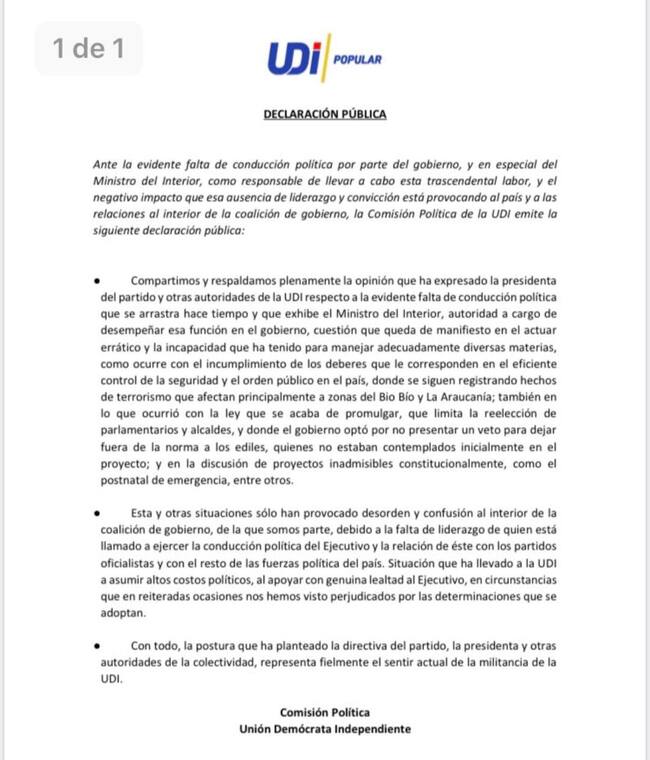 1 de 1

UDI POPULAR

DECLARACIÓN PÚBLICA

Ante la evidente falta de conducción política por parte del gobierno, y en especial del Ministro del Interior, como responsable de llevar a cabo esta trascendental labor, y el negativo impacto que esa ausencia de liderazgo y convicción está provocando al país y a las relaciones al interior de la coalición de gobierno, la Comisión Política de la UDI emite la siguiente declaración pública:

• Compartimos y respaldamos plenamente la opinión que ha expresado la presidenta del partido y otras autoridades de la UDI respecto a la evidente falta de conducción política que se arrastra hace tiempo y que exhibe el Ministro del Interior, autoridad a cargo de desempeñar esa función en el gobierno, cuestión que queda de manifiesto en el actuar errático y la incapacidad que ha tenido para manejar adecuadamente diversas materias, como ocurre con el incumplimiento de los deberes que le corresponden en el eficiente control de la seguridad y el orden público en el país, donde se siguen registrando hechos de terrorismo que afectan principalmente a zonas del Bio Bío y La Araucanía; también en lo que ocurrió con la ley que se acaba de promulgar, que limita la reelección de parlamentarios y alcaldes, y donde el gobierno optó por no presentar un veto para dejar fuera de la norma a los ediles, quienes no estaban contemplados inicialmente en el proyecto; y en la discusión de proyectos inadmisibles constitucionalmente, como el postnatal de emergencia, entre otros.

• Esta y otras situaciones sólo han provocado desorden y confusión al interior de la coalición de gobierno, de la que somos parte, debido a la falta de liderazgo de quien está llamado a ejercer la conducción política del Ejecutivo y la relación de éste con los partidos oficialistas y con el resto de las fuerzas política del país. Situación que ha llevado a la UDI a asumir altos costos políticos, al apoyar con genuina lealtad al Ejecutivo, en circunstancias que en reiteradas ocasiones nos hemos visto perjudicados por las determinaciones que se adoptan.

• Con todo, la postura que ha planteado la directiva del partido, la presidenta y otras autoridades de la colectividad, representa fielmente el sentir actual de la militancia de la UDI.

Comisión Política
Unión Demócrata Independiente